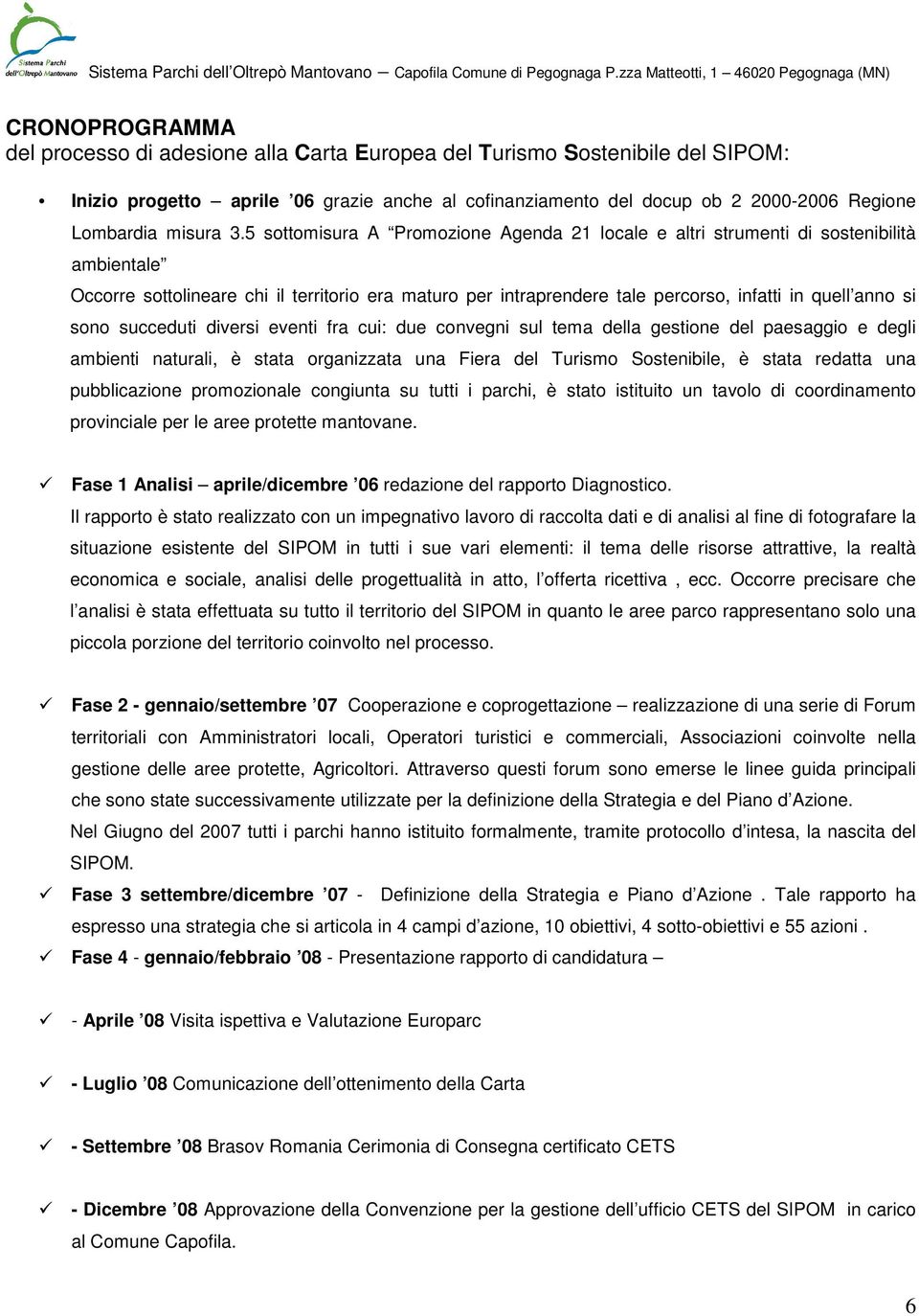 Sistema Parchi dell'Oltrepò Mantovano

Sistema Parchi dell'Oltrepò Mantovano — Capofila Comune di Pegognaga P.zza Matteotti, 1 — 46020 Pegognaga (MN)

CRONOPROGRAMMA
del processo di adesione alla Carta Europea del Turismo Sostenibile del SIPOM:

• Inizio progetto – aprile '06 grazie anche al cofinanziamento del docup ob 2 2000-2006 Regione Lombardia misura 3.5 sottomisura A "Promozione Agenda 21 locale e altri strumenti di sostenibilità ambientale"
Occorre sottolineare chi il territorio era maturo per intraprendere tale percorso, infatti in quell'anno si sono succeduti diversi eventi fra cui: due convegni sul tema della gestione del paesaggio e degli ambienti naturali, è stata organizzata una Fiera del Turismo Sostenibile, è stata redatta una pubblicazione promozionale congiunta su tutti i parchi, è stato istituito un tavolo di coordinamento provinciale per le aree protette mantovane.

✓ Fase 1 Analisi – aprile/dicembre '06 redazione del rapporto Diagnostico.
Il rapporto è stato realizzato con un impegnativo lavoro di raccolta dati e di analisi al fine di fotografare la situazione esistente del SIPOM in tutti i sue vari elementi: il tema delle risorse attrattive, la realtà economica e sociale, analisi delle progettualità in atto, l'offerta ricettiva , ecc. Occorre precisare che l'analisi è stata effettuata su tutto il territorio del SIPOM in quanto le aree parco rappresentano solo una piccola porzione del territorio coinvolto nel processo.

✓ Fase 2 - gennaio/settembre '07 Cooperazione e coprogettazione – realizzazione di una serie di Forum territoriali con Amministratori locali, Operatori turistici e commerciali, Associazioni coinvolte nella gestione delle aree protette, Agricoltori. Attraverso questi forum sono emerse le linee guida principali che sono state successivamente utilizzate per la definizione della Strategia e del Piano d'Azione.
Nel Giugno del 2007 tutti i parchi hanno istituito formalmente, tramite protocollo d'intesa, la nascita del SIPOM.

✓ Fase 3 settembre/dicembre '07 - Definizione della Strategia e Piano d'Azione . Tale rapporto ha espresso una strategia che si articola in 4 campi d'azione, 10 obiettivi, 4 sotto-obiettivi e 55 azioni .

✓ Fase 4 - gennaio/febbraio '08 - Presentazione rapporto di candidatura –

✓ - Aprile '08 Visita ispettiva e Valutazione Europarc

✓ - Luglio '08 Comunicazione dell'ottenimento della Carta

✓ - Settembre '08 Brasov Romania Cerimonia di Consegna certificato CETS

✓ - Dicembre '08 Approvazione della Convenzione per la gestione dell'ufficio CETS del SIPOM in carico al Comune Capofila.

6